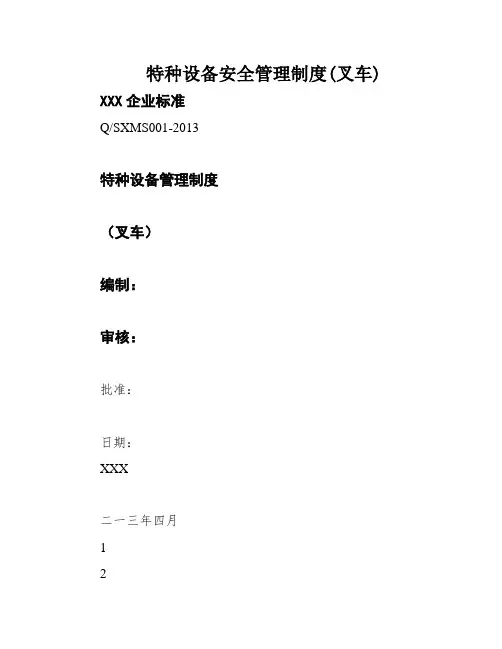 特种设备安全管理制度(叉车)

XXX企业标准

Q/SXMS001-2013

特种设备管理制度

（叉车）

编制：

审核：

批准：

日期：

XXX

二一三年四月

1

2